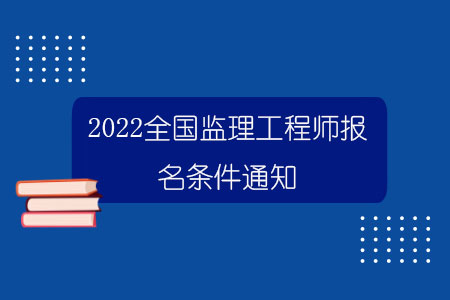 2022全国监理工程师报名条件通知